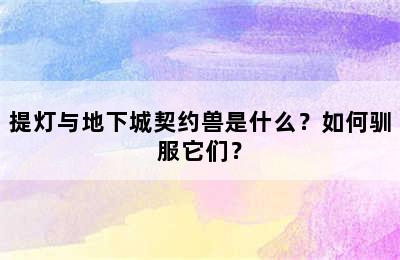 提灯与地下城契约兽是什么？如何驯服它们？